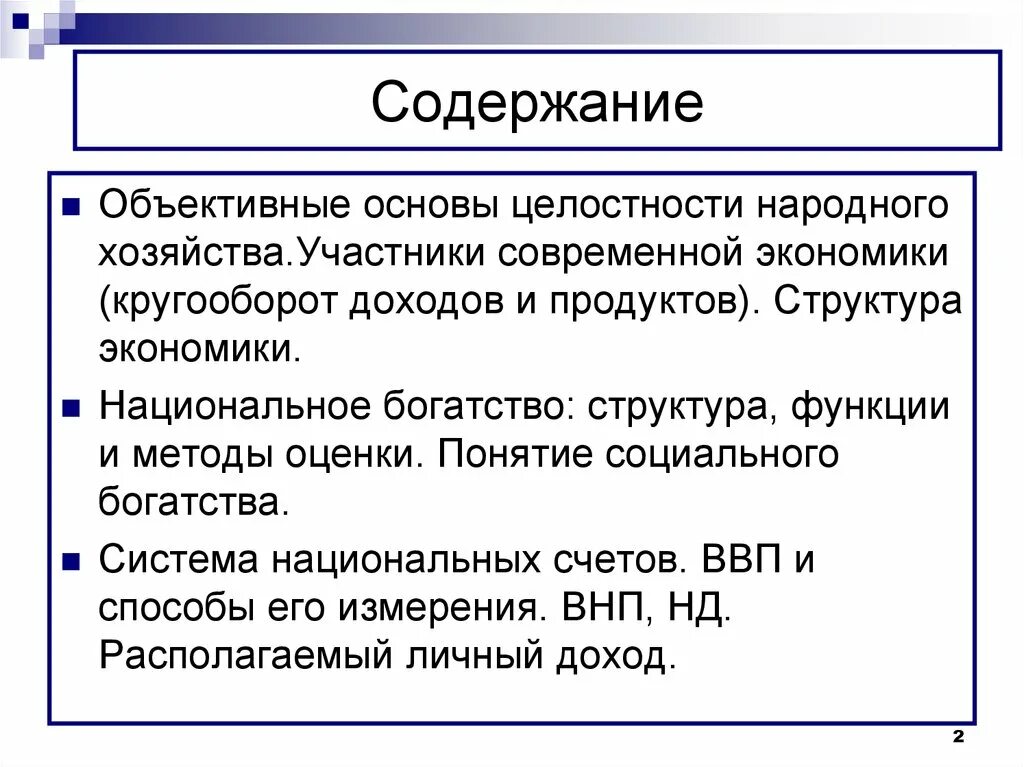 Содержание

■ Объективные основы целостности народного хозяйства.Участники современной экономики (кругооборот доходов и продуктов). Структура экономики.

■ Национальное богатство: структура, функции и методы оценки. Понятие социального богатства.

■ Система национальных счетов. ВВП и способы его измерения. ВНП, НД. Располагаемый личный доход.

2